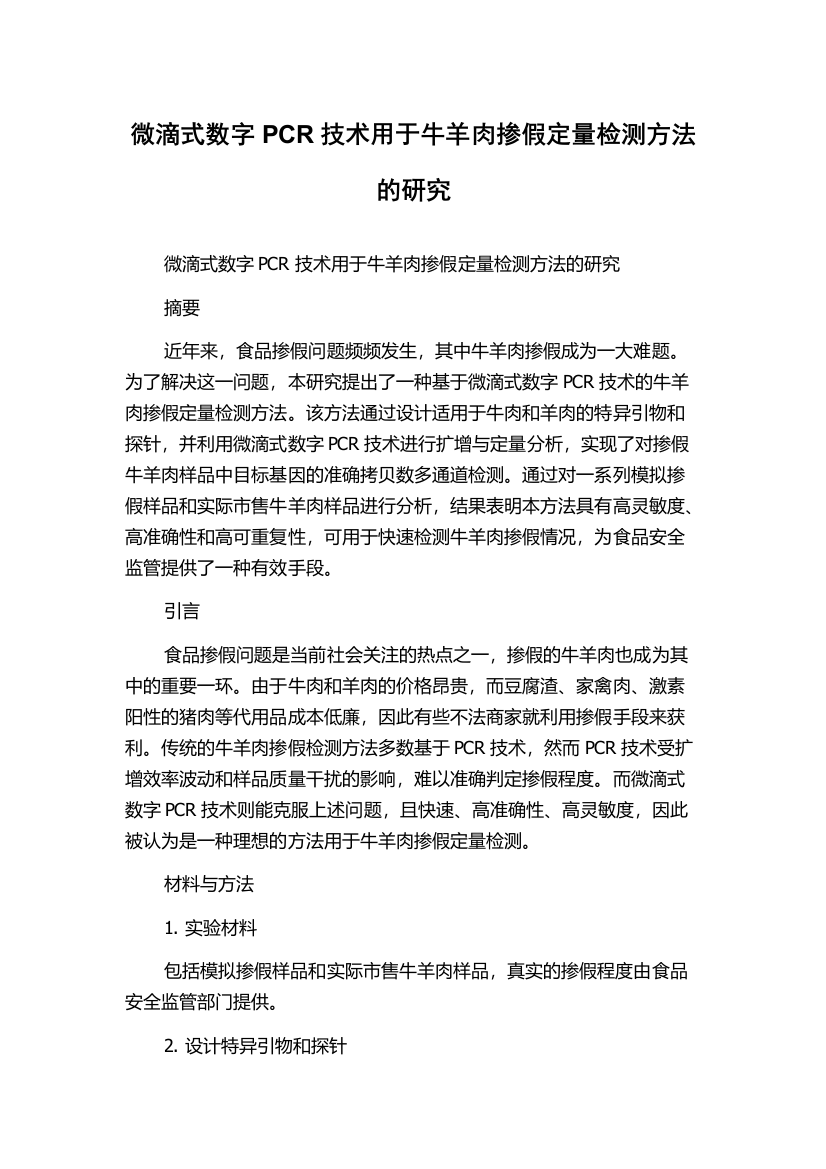 微滴式数字 PCR 技术用于牛羊肉掺假定量检测方法的研究

微滴式数字 PCR 技术用于牛羊肉掺假定量检测方法的研究

摘要

近年来，食品掺假问题频频发生，其中牛羊肉掺假成为一大难题。为了解决这一问题，本研究提出了一种基于微滴式数字 PCR 技术的牛羊肉掺假定量检测方法。该方法通过设计适用于牛肉和羊肉的特异引物和探针，并利用微滴式数字 PCR 技术进行扩增与定量分析，实现了对掺假牛羊肉样品中目标基因的准确拷贝数多通道检测。通过对一系列模拟掺假样品和实际市售牛羊肉样品进行分析，结果表明本方法具有高灵敏度、高准确性和高可重复性，可用于快速检测牛羊肉掺假情况，为食品安全监管提供了一种有效手段。

引言

食品掺假问题是当前社会关注的热点之一，掺假的牛羊肉也成为其中的重要一环。由于牛肉和羊肉的价格昂贵，而豆腐渣、家禽肉、激素阳性的猪肉等代用品成本低廉，因此有些不法商家就利用掺假手段来获利。传统的牛羊肉掺假检测方法多数基于 PCR 技术，然而 PCR 技术受扩增效率波动和样品质量干扰的影响，难以准确判定掺假程度。而微滴式数字 PCR 技术则能克服上述问题，且快速、高准确性、高灵敏度，因此被认为是一种理想的方法用于牛羊肉掺假定量检测。

材料与方法

1. 实验材料

包括模拟掺假样品和实际市售牛羊肉样品，真实的掺假程度由食品安全监管部门提供。

2. 设计特异引物和探针